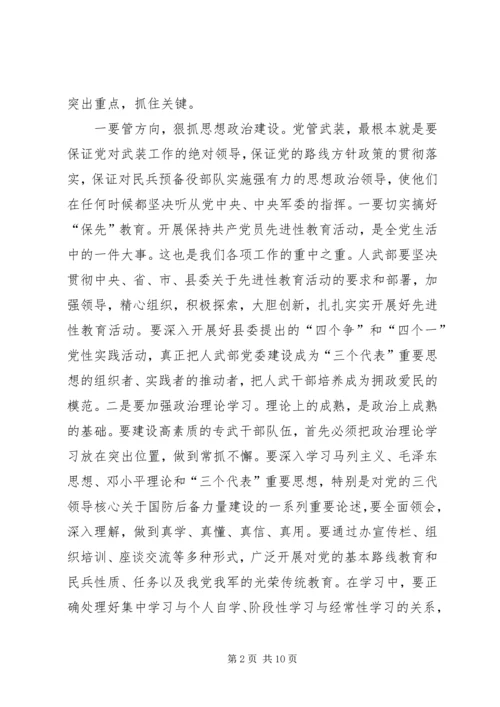 突出重点，抓住关键。

一要管方向，狠抓思想政治建设。党管武装，最根本就是要保证党对武装工作的绝对领导，保证党的路线方针政策的贯彻落实，保证对民兵预备役部队实施强有力的思想政治领导，使他们在任何时候都坚决听从党中央、中央军委的指挥。一要切实搞好“保先”教育。开展保持共产党员先进性教育活动，是全党生活中的一件大事。这也是我们各项工作的重中之重。人武部要坚决贯彻中央、省、市、县委关于先进性教育活动的要求和部署，加强领导，精心组织，积极探索，大胆创新，扎扎实实开展好先进性教育活动。要深入开展好县委提出的“四个争”和“四个一”党性实践活动，真正把人武部党委建设成为“三个代表”重要思想的组织者、实践者的推动者，把人武干部培养成为拥政爱民的模范。二是要加强政治理论学习。理论上的成熟，是政治上成熟的基础。要建设高素质的专武干部队伍，首先必须把政治理论学习放在突出位置，做到常抓不懈。要深入学习马列主义、毛泽东思想、邓小平理论和“三个代表”重要思想，特别是对党的三代领导核心关于国防后备力量建设的一系列重要论述，要全面领会，深入理解，做到真学、真懂、真信、真用。要通过办宣传栏、组织培训、座谈交流等多种形式，广泛开展对党的基本路线教育和民兵性质、任务以及我党我军的光荣传统教育。在学习中，要正确处理好集中学习与个人自学、阶段性学习与经常性学习的关系，

第 2 页 共 10 页